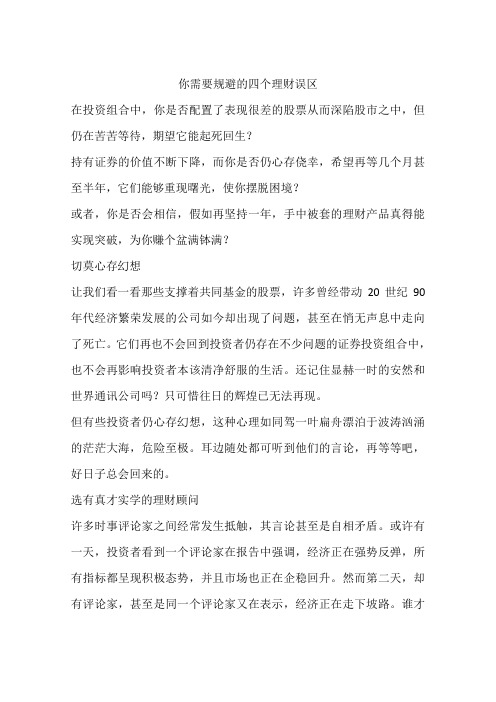 你需要规避的四个理财误区

在投资组合中，你是否配置了表现很差的股票从而深陷股市之中，但仍在苦苦等待，期望它能起死回生？

持有证券的价值不断下降，而你是否仍心存侥幸，希望再等几个月甚至半年，它们能够重现曙光，使你摆脱困境？

或者，你是否会相信，假如再坚持一年，手中被套的理财产品真得能实现突破，为你赚个盆满钵满？

切莫心存幻想

让我们看一看那些支撑着共同基金的股票，许多曾经带动 20 世纪 90 年代经济繁荣发展的公司如今却出现了问题，甚至在悄无声息中走向了死亡。它们再也不会回到投资者仍存在不少问题的证券投资组合中，也不会再影响投资者本该清净舒服的生活。还记住显赫一时的安然和世界通讯公司吗？只可惜往日的辉煌已无法再现。

但有些投资者仍心存幻想，这种心理如同驾一叶扁舟漂泊于波涛汹涌的茫茫大海，危险至极。耳边随处都可听到他们的言论，再等等吧，好日子总会回来的。

选有真才实学的理财顾问

许多时事评论家之间经常发生抵触，其言论甚至是自相矛盾。或许有一天，投资者看到一个评论家在报告中强调，经济正在强势反弹，所有指标都呈现积极态势，并且市场也正在企稳回升。然而第二天，却有评论家，甚至是同一个评论家又在表示，经济正在走下坡路。谁才